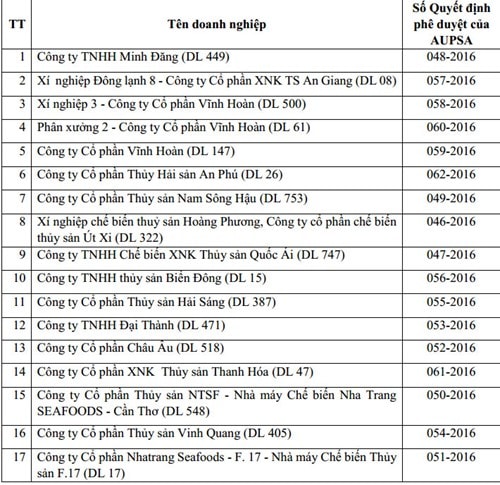 | TT | Tên doanh nghiệp | Số Quyết định phê duyệt của AUPSA |
|---|---|---|
| 1 | Công ty TNHH Minh Đăng (DL 449) | 048-2016 |
| 2 | Xí nghiệp Đông lạnh 8 - Công ty Cổ phần XNK TS An Giang (DL 08) | 057-2016 |
| 3 | Xí nghiệp 3 - Công ty Cổ phần Vĩnh Hoàn (DL 500) | 058-2016 |
| 4 | Phân xưởng 2 - Công ty Cổ phần Vĩnh Hoàn (DL 61) | 060-2016 |
| 5 | Công ty Cổ phần Vĩnh Hoàn (DL 147) | 059-2016 |
| 6 | Công ty Cổ phần Thủy Hải sản An Phú (DL 26) | 062-2016 |
| 7 | Công ty Cổ phần Thủy sản Nam Sông Hậu (DL 753) | 049-2016 |
| 8 | Xí nghiệp chế biến thuỷ sản Hoàng Phương, Công ty cổ phần chế biến thủy sản Út Xi (DL 322) | 046-2016 |
| 9 | Công ty TNHH Chế biến XNK Thủy sản Quốc Ái (DL 747) | 047-2016 |
| 10 | Công ty TNHH thủy sản Biển Đông (DL 15) | 056-2016 |
| 11 | Công ty Cổ phần Thủy sản Hải Sáng (DL 387) | 055-2016 |
| 12 | Công ty TNHH Đại Thành (DL 471) | 053-2016 |
| 13 | Công ty Cổ phần Châu Âu (DL 518) | 052-2016 |
| 14 | Công ty Cổ phần XNK Thủy sản Thanh Hóa (DL 47) | 061-2016 |
| 15 | Công ty Cổ phần Thủy sản NTSF - Nhà máy Chế biến Nha Trang SEAFOODS - Cần Thơ (DL 548) | 050-2016 |
| 16 | Công ty Cổ phần Thủy sản Vinh Quang (DL 405) | 054-2016 |
| 17 | Công ty Cổ phần Nhatrang Seafoods - F. 17 - Nhà máy Chế biến Thủy sản F.17 (DL 17) | 051-2016 |